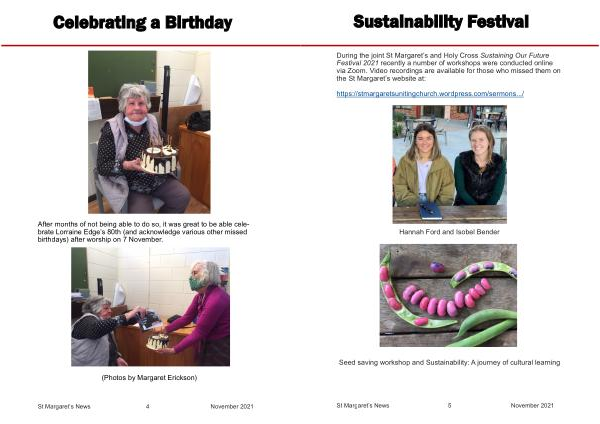 Celebrating a Birthday

After months of not being able to do so, it was great to be able celebrate Lorraine Edge's 80th (and acknowledge various other missed birthdays) after worship on 7 November.

(Photos by Margaret Erickson)

St Margaret's News 4 November 2021

Sustainability Festival

During the joint St Margaret's and Holy Cross Sustaining Our Future Festival 2021 recently a number of workshops were conducted online via Zoom. Video recordings are available for those who missed them on the St Margaret's website at:

https://stmargaretsunitingchurch.wordpress.com/sermons.../

Hannah Ford and Isobel Bender

Seed saving workshop and Sustainability: A journey of cultural learning

St Margaret's News 5 November 2021